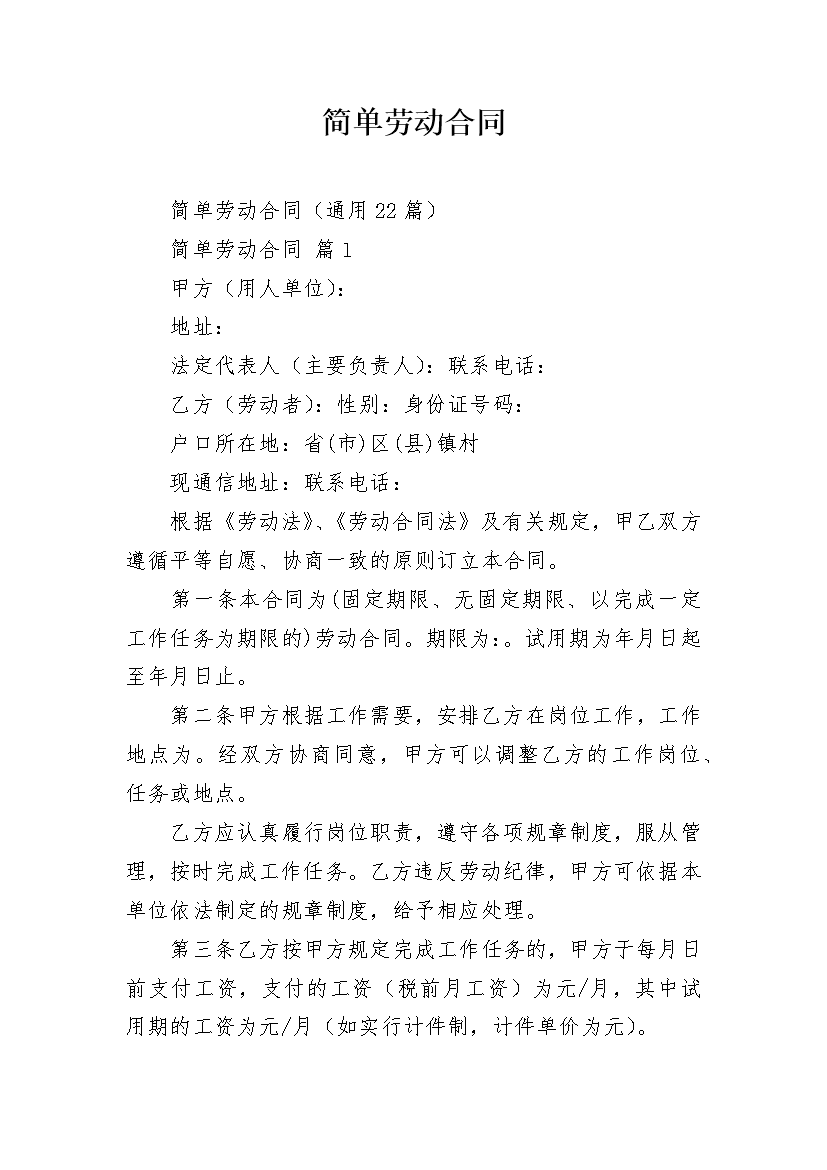 简单劳动合同

简单劳动合同（通用22篇）

简单劳动合同 篇1

甲方（用人单位）：

地址：

法定代表人（主要负责人）：联系电话：

乙方（劳动者）：性别：身份证号码：

户口所在地：省(市)区(县)镇村

现通信地址：联系电话：

根据《劳动法》、《劳动合同法》及有关规定，甲乙双方遵循平等自愿、协商一致的原则订立本合同。

第一条本合同为(固定期限、无固定期限、以完成一定工作任务为期限的)劳动合同。期限为:。试用期为年月日起至年月日止。

第二条甲方根据工作需要，安排乙方在岗位工作，工作地点为。经双方协商同意，甲方可以调整乙方的工作岗位、任务或地点。

乙方应认真履行岗位职责，遵守各项规章制度，服从管理，按时完成工作任务。乙方违反劳动纪律，甲方可依据本单位依法制定的规章制度，给予相应处理。

第三条乙方按甲方规定完成工作任务的，甲方于每月日前支付工资，支付的工资（税前月工资）为元/月，其中试用期的工资为元/月（如实行计件制，计件单价为元）。